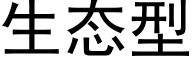 生态型